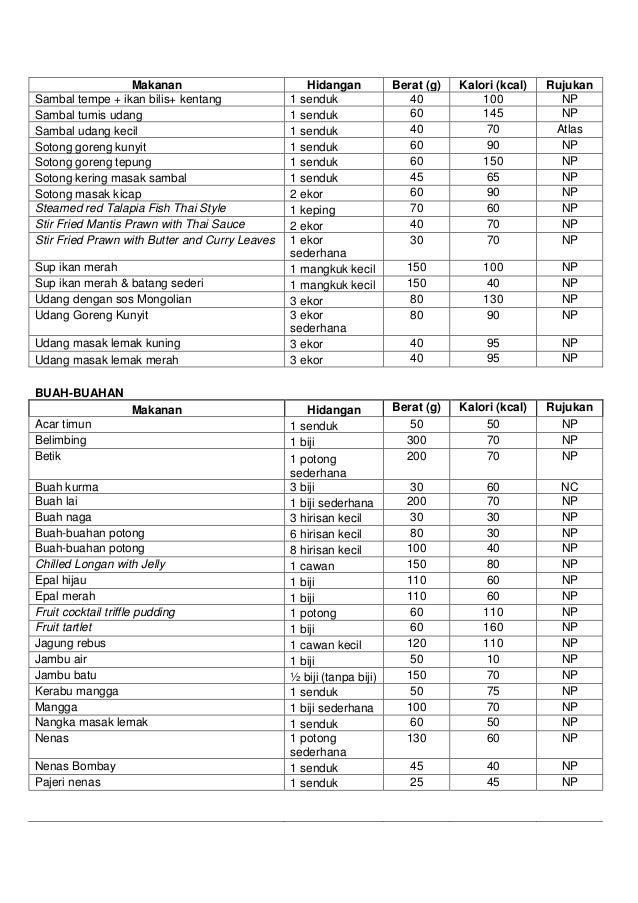 | Makanan | Hidangan | Berat (g) | Kalori (kcal) | Rujukan |
|---|---|---|---|---|
| Sambal tempe + ikan bilis+ kentang | 1 senduk | 40 | 100 | NP |
| Sambal tumis udang | 1 senduk | 60 | 145 | NP |
| Sambal udang kecil | 1 senduk | 40 | 70 | Atlas |
| Sotong goreng kunyit | 1 senduk | 60 | 90 | NP |
| Sotong goreng tepung | 1 senduk | 60 | 150 | NP |
| Sotong kering masak sambal | 1 senduk | 45 | 65 | NP |
| Sotong masak kicap | 2 ekor | 60 | 90 | NP |
| Steamed red Talapia Fish Thai Style | 1 keping | 70 | 60 | NP |
| Stir Fried Mantis Prawn with Thai Sauce | 2 ekor | 40 | 70 | NP |
| Stir Fried Prawn with Butter and Curry Leaves | 1 ekor sederhana | 30 | 70 | NP |
| Sup ikan merah | 1 mangkuk kecil | 150 | 100 | NP |
| Sup ikan merah & batang sederi | 1 mangkuk kecil | 150 | 40 | NP |
| Udang dengan sos Mongolian | 3 ekor | 80 | 130 | NP |
| Udang Goreng Kunyit | 3 ekor sederhana | 80 | 90 | NP |
| Udang masak lemak kuning | 3 ekor | 40 | 95 | NP |
| Udang masak lemak merah | 3 ekor | 40 | 95 | NP |

BUAH-BUAHAN

| Makanan | Hidangan | Berat (g) | Kalori (kcal) | Rujukan |
|---|---|---|---|---|
| Acar timun | 1 senduk | 50 | 50 | NP |
| Belimbing | 1 biji | 300 | 70 | NP |
| Betik | 1 potong sederhana | 200 | 70 | NP |
| Buah kurma | 3 biji | 30 | 60 | NC |
| Buah lai | 1 biji sederhana | 200 | 70 | NP |
| Buah naga | 3 hirisan kecil | 30 | 30 | NP |
| Buah-buahan potong | 6 hirisan kecil | 80 | 30 | NP |
| Buah-buahan potong | 8 hirisan kecil | 100 | 40 | NP |
| Chilled Longan with Jelly | 1 cawan | 150 | 80 | NP |
| Epal hijau | 1 biji | 110 | 60 | NP |
| Epal merah | 1 biji | 110 | 60 | NP |
| Fruit cocktail triffle pudding | 1 potong | 60 | 110 | NP |
| Fruit tartlet | 1 biji | 60 | 160 | NP |
| Jagung rebus | 1 cawan kecil | 120 | 110 | NP |
| Jambu air | 1 biji | 50 | 10 | NP |
| Jambu batu | ½ biji (tanpa biji) | 150 | 70 | NP |
| Kerabu mangga | 1 senduk | 50 | 75 | NP |
| Mangga | 1 biji sederhana | 100 | 70 | NP |
| Nangka masak lemak | 1 senduk | 60 | 50 | NP |
| Nenas | 1 potong sederhana | 130 | 60 | NP |
| Nenas Bombay | 1 senduk | 45 | 40 | NP |
| Pajeri nenas | 1 senduk | 25 | 45 | NP |